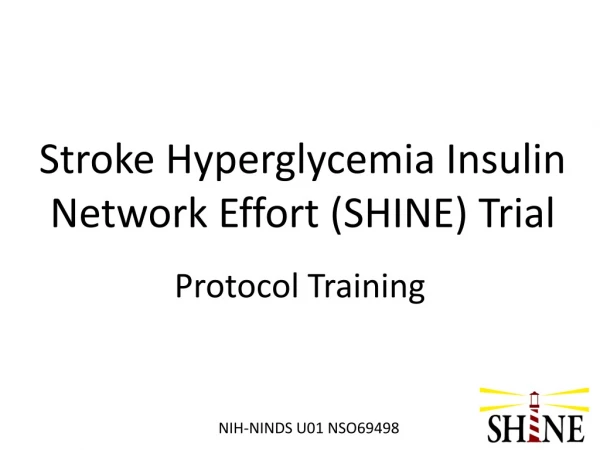 Stroke Hyperglycemia Insulin Network Effort (SHINE) Trial

Protocol Training

NIH-NINDS U01 NSO69498

SHINE